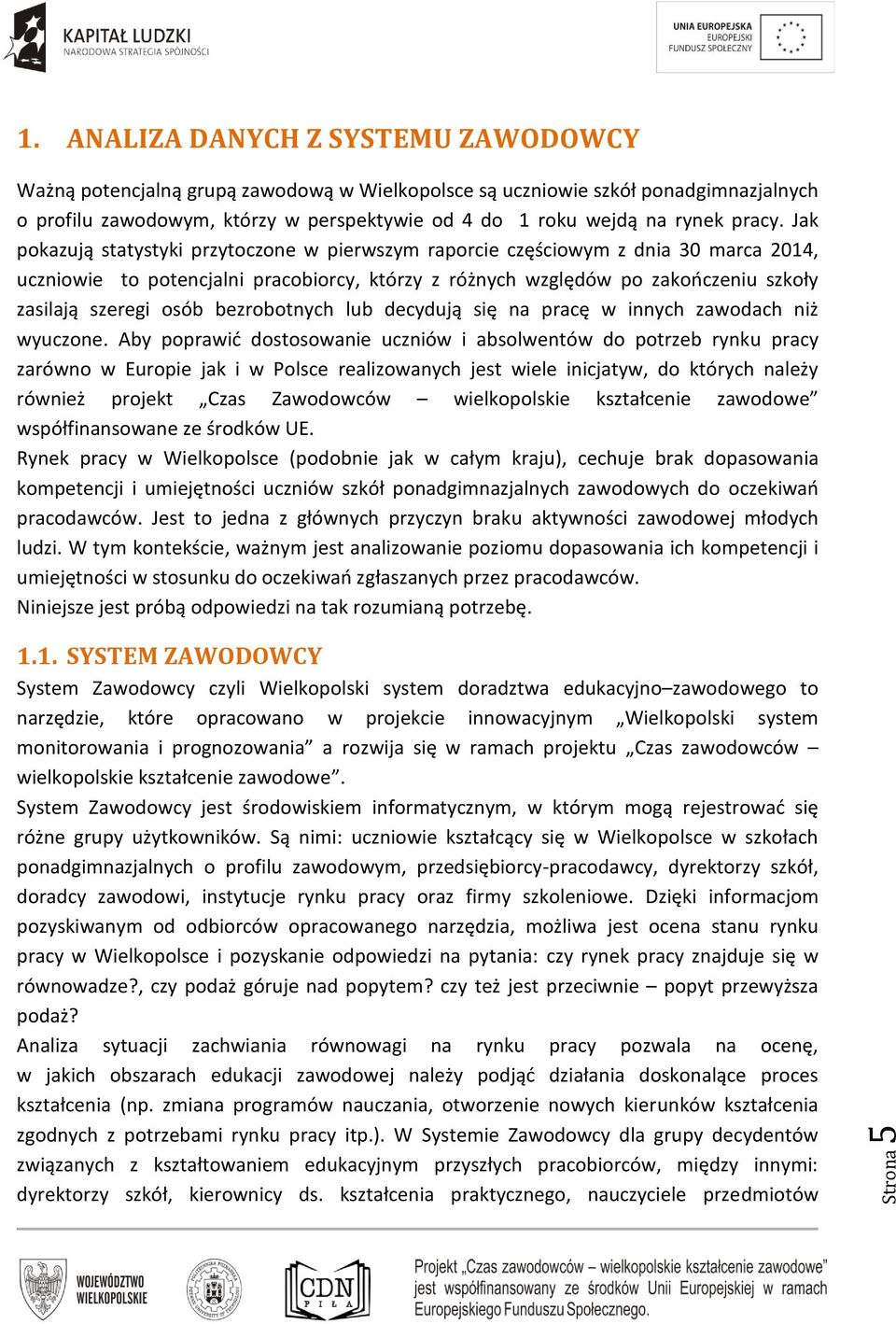 KAPITAŁ LUDZKI
NARODOWA STRATEGIA SPÓJNOŚCI

UNIA EUROPEJSKA
EUROPEJSKI
FUNDUSZ SPOŁECZNY

1. ANALIZA DANYCH Z SYSTEMU ZAWODOWCY

Ważną potencjalną grupą zawodową w Wielkopolsce są uczniowie szkół ponadgimnazjalnych o profilu zawodowym, którzy w perspektywie od 4 do 1 roku wejdą na rynek pracy. Jak pokazują statystyki przytoczone w pierwszym raporcie częściowym z dnia 30 marca 2014, uczniowie to potencjalni pracobiorcy, którzy z różnych względów po zakończeniu szkoły zasilają szeregi osób bezrobotnych lub decydują się na pracę w innych zawodach niż wyuczone. Aby poprawić dostosowanie uczniów i absolwentów do potrzeb rynku pracy zarówno w Europie jak i w Polsce realizowanych jest wiele inicjatyw, do których należy również projekt „Czas Zawodowców – wielkopolskie kształcenie zawodowe” współfinansowane ze środków UE.
Rynek pracy w Wielkopolsce (podobnie jak w całym kraju), cechuje brak dopasowania kompetencji i umiejętności uczniów szkół ponadgimnazjalnych zawodowych do oczekiwań pracodawców. Jest to jedna z głównych przyczyn braku aktywności zawodowej młodych ludzi. W tym kontekście, ważnym jest analizowanie poziomu dopasowania ich kompetencji i umiejętności w stosunku do oczekiwań zgłaszanych przez pracodawców.
Niniejsze jest próbą odpowiedzi na tak rozumianą potrzebę.

1.1. SYSTEM ZAWODOWCY
System Zawodowcy czyli Wielkopolski system doradztwa edukacyjno–zawodowego to narzędzie, które opracowano w projekcie innowacyjnym „Wielkopolski system monitorowania i prognozowania” a rozwija się w ramach projektu „Czas zawodowców – wielkopolskie kształcenie zawodowe”.
System Zawodowcy jest środowiskiem informatycznym, w którym mogą rejestrować się różne grupy użytkowników. Są nimi: uczniowie kształcący się w Wielkopolsce w szkołach ponadgimnazjalnych o profilu zawodowym, przedsiębiorcy-pracodawcy, dyrektorzy szkół, doradcy zawodowi, instytucje rynku pracy oraz firmy szkoleniowe. Dzięki informacjom pozyskiwanym od odbiorców opracowanego narzędzia, możliwa jest ocena stanu rynku pracy w Wielkopolsce i pozyskanie odpowiedzi na pytania: czy rynek pracy znajduje się w równowadze?, czy podaż góruje nad popytem? czy też jest przeciwnie – popyt przewyższa podaż?
Analiza sytuacji zachwiania równowagi na rynku pracy pozwala na ocenę, w jakich obszarach edukacji zawodowej należy podjąć działania doskonalące proces kształcenia (np. zmiana programów nauczania, otworzenie nowych kierunków kształcenia zgodnych z potrzebami rynku pracy itp.). W Systemie Zawodowcy dla grupy decydentów związanych z kształtowaniem edukacyjnym przyszłych pracobiorców, między innymi: dyrektorzy szkół, kierownicy ds. kształcenia praktycznego, nauczyciele przedmiotów

Strona 5

WOJEWÓDZTWO WIELKOPOLSKIE

CDN PIŁA

Projekt „Czas zawodowców – wielkopolskie kształcenie zawodowe” jest współfinansowany ze środków Unii Europejskiej w ramach Europejskiego Funduszu Społecznego.